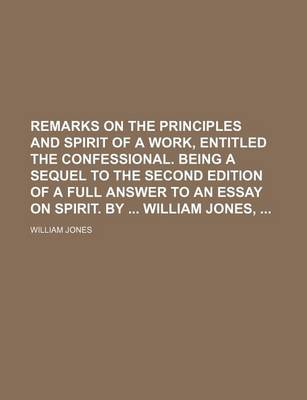 REMARKS ON THE PRINCIPLES AND SPIRIT OF A WORK, ENTITLED THE CONFESSIONAL. BEING A SEQUEL TO THE SECOND EDITION OF A FULL ANSWER TO AN ESSAY ON SPIRIT. BY ... WILLIAM JONES, ...

WILLIAM JONES